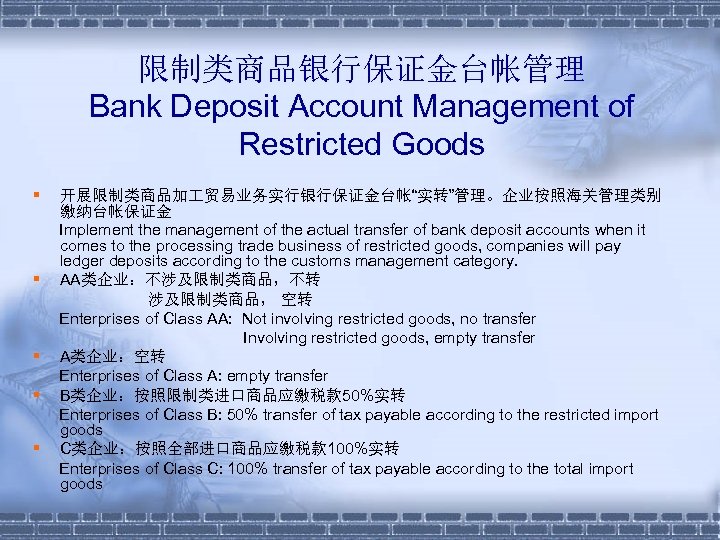 限制类商品银行保证金台帐管理
Bank Deposit Account Management of Restricted Goods

开展限制类商品加工贸易业务实行银行保证金台帐“实转”管理。企业按照海关管理类别缴纳台帐保证金
Implement the management of the actual transfer of bank deposit accounts when it comes to the processing trade business of restricted goods, companies will pay ledger deposits according to the customs management category.

AA类企业：不涉及限制类商品，不转
涉及限制类商品， 空转
Enterprises of Class AA: Not involving restricted goods, no transfer
Involving restricted goods, empty transfer

A类企业：空转
Enterprises of Class A: empty transfer

B类企业：按照限制类进口商品应缴税款50%实转
Enterprises of Class B: 50% transfer of tax payable according to the restricted import goods

C类企业：按照全部进口商品应缴税款100%实转
Enterprises of Class C: 100% transfer of tax payable according to the total import goods